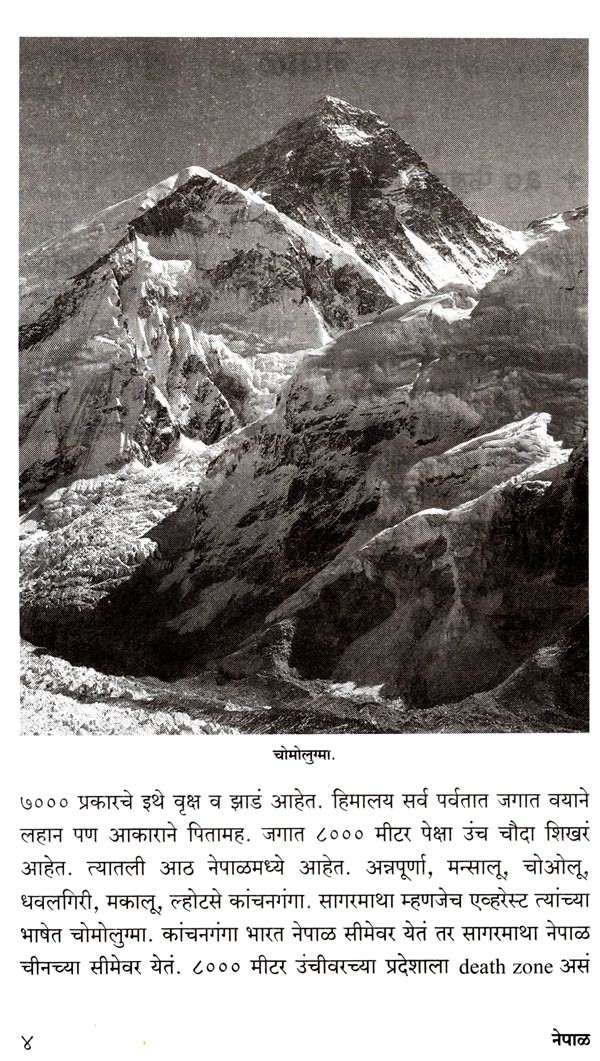 चोमोलुग्मा.

७००० प्रकारचे इथे वृक्ष व झाडं आहेत. हिमालय सर्व पर्वतात जगात वयाने लहान पण आकाराने पितामह. जगात ८००० मीटर पेक्षा उंच चौदा शिखरं आहेत. त्यातली आठ नेपाळमध्ये आहेत. अन्नपूर्णा, मन्सालू, चोओलू, धवलगिरी, मकालू, ल्होटसे कांचनगंगा. सागरमाथा म्हणजेच एव्हरेस्ट त्यांच्या भाषेत चोमोलुग्मा. कांचनगंगा भारत नेपाळ सीमेवर येतं तर सागरमाथा नेपाळ चीनच्या सीमेवर येतं. ८००० मीटर उंचीवरच्या प्रदेशाला death zone असं

४ नेपाळ